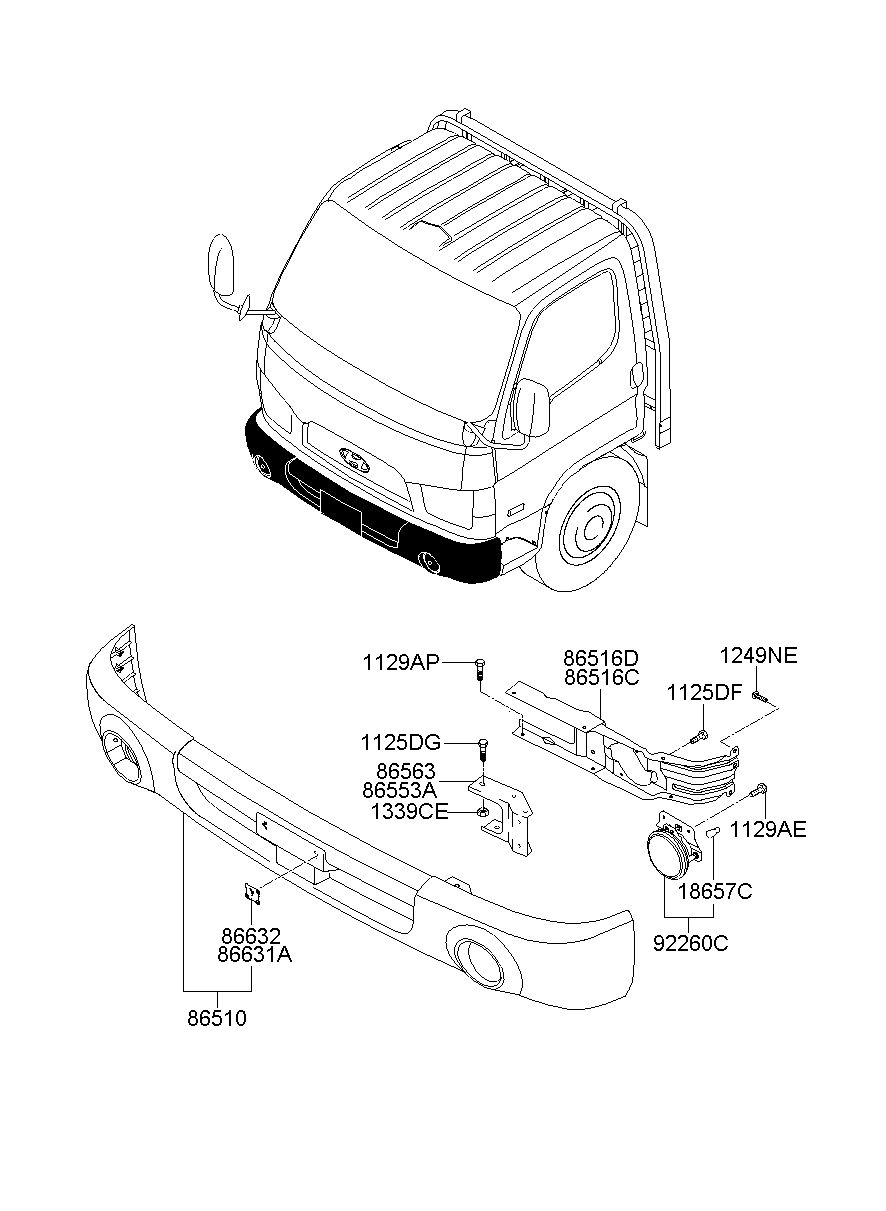 1129AP
86516D
86516C
1249NE
1125DF
1125DG
86563
86553A
1339CE
1129AE
18657C
92260C
86632
86631A
86510